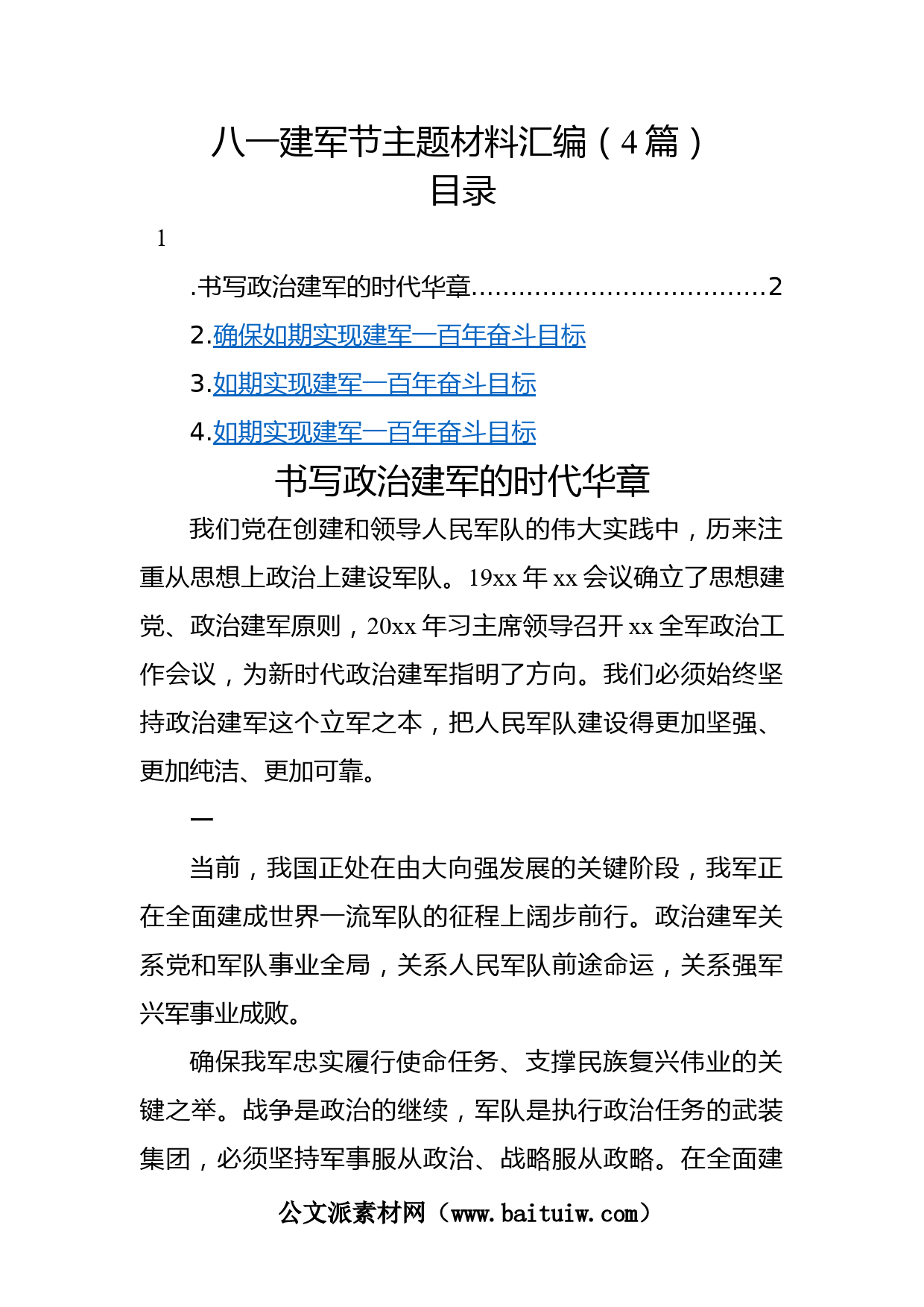 八一建军节主题材料汇编（4篇）
目录

1

.书写政治建军的时代华章....................................2

2.确保如期实现建军一百年奋斗目标

3.如期实现建军一百年奋斗目标

4.如期实现建军一百年奋斗目标

书写政治建军的时代华章

我们党在创建和领导人民军队的伟大实践中，历来注重从思想上政治上建设军队。19xx年xx会议确立了思想建党、政治建军原则，20xx年习主席领导召开xx全军政治工作会议，为新时代政治建军指明了方向。我们必须始终坚持政治建军这个立军之本，把人民军队建设得更加坚强、更加纯洁、更加可靠。

一

当前，我国正处在由大向强发展的关键阶段，我军正在全面建成世界一流军队的征程上阔步前行。政治建军关系党和军队事业全局，关系人民军队前途命运，关系强军兴军事业成败。

确保我军忠实履行使命任务、支撑民族复兴伟业的关键之举。战争是政治的继续，军队是执行政治任务的武装集团，必须坚持军事服从政治、战略服从政略。在全面建

公文派素材网（www.baituiw.com）